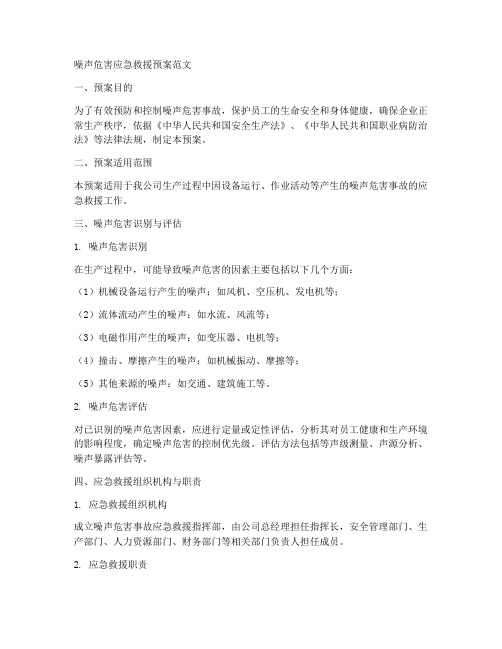 噪声危害应急救援预案范文

一、预案目的

为了有效预防和控制噪声危害事故，保护员工的生命安全和身体健康，确保企业正常生产秩序，依据《中华人民共和国安全生产法》、《中华人民共和国职业病防治法》等法律法规，制定本预案。

二、预案适用范围

本预案适用于我公司生产过程中因设备运行、作业活动等产生的噪声危害事故的应急救援工作。

三、噪声危害识别与评估

1. 噪声危害识别

在生产过程中，可能导致噪声危害的因素主要包括以下几个方面：

（1）机械设备运行产生的噪声：如风机、空压机、发电机等；

（2）流体流动产生的噪声：如水流、风流等；

（3）电磁作用产生的噪声：如变压器、电机等；

（4）撞击、摩擦产生的噪声：如机械振动、摩擦等；

（5）其他来源的噪声：如交通、建筑施工等。

2. 噪声危害评估

对已识别的噪声危害因素，应进行定量或定性评估，分析其对员工健康和生产环境的影响程度，确定噪声危害的控制优先级。评估方法包括等声级测量、声源分析、噪声暴露评估等。

四、应急救援组织机构与职责

1. 应急救援组织机构

成立噪声危害事故应急救援指挥部，由公司总经理担任指挥长，安全管理部门、生产部门、人力资源部门、财务部门等相关部门负责人担任成员。

2. 应急救援职责